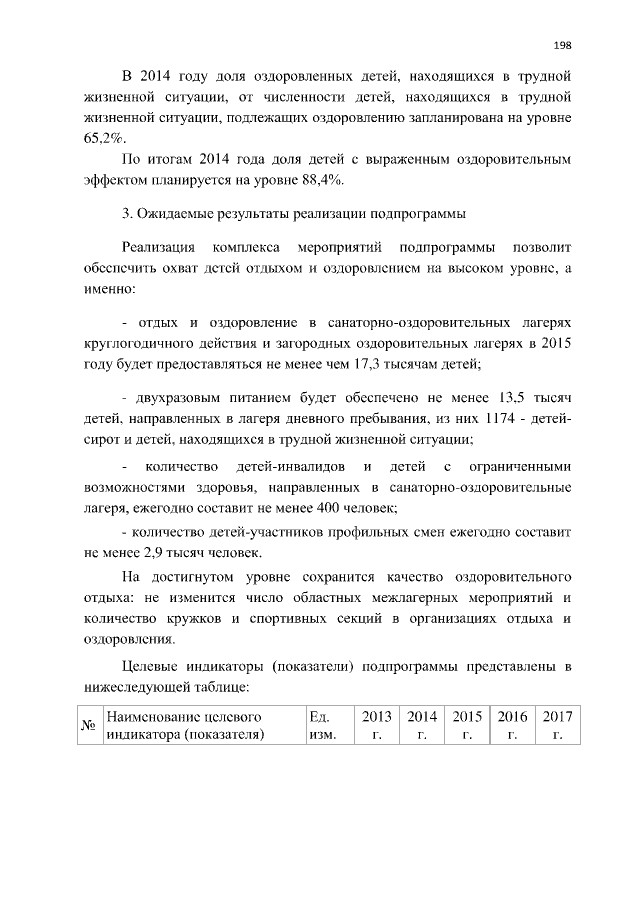 198

В 2014 году доля оздоровленных детей, находящихся в трудной жизненной ситуации, от численности детей, находящихся в трудной жизненной ситуации, подлежащих оздоровлению запланирована на уровне 65,2%.

По итогам 2014 года доля детей с выраженным оздоровительным эффектом планируется на уровне 88,4%.

3. Ожидаемые результаты реализации подпрограммы

Реализация комплекса мероприятий подпрограммы позволит обеспечить охват детей отдыхом и оздоровлением на высоком уровне, а именно:

- отдых и оздоровление в санаторно-оздоровительных лагерях круглогодичного действия и загородных оздоровительных лагерях в 2015 году будет предоставляться не менее чем 17,3 тысячам детей;

- двухразовым питанием будет обеспечено не менее 13,5 тысяч детей, направленных в лагеря дневного пребывания, из них 1174 - детей-сирот и детей, находящихся в трудной жизненной ситуации;

- количество детей-инвалидов и детей с ограниченными возможностями здоровья, направленных в санаторно-оздоровительные лагеря, ежегодно составит не менее 400 человек;

- количество детей-участников профильных смен ежегодно составит не менее 2,9 тысяч человек.

На достигнутом уровне сохранится качество оздоровительного отдыха: не изменится число областных межлагерных мероприятий и количество кружков и спортивных секций в организациях отдыха и оздоровления.

Целевые индикаторы (показатели) подпрограммы представлены в нижеследующей таблице:

| № | Наименование целевого индикатора (показателя) | Ед. изм. | 2013 г. | 2014 г. | 2015 г. | 2016 г. | 2017 г. |
|---|---|---|---|---|---|---|---|